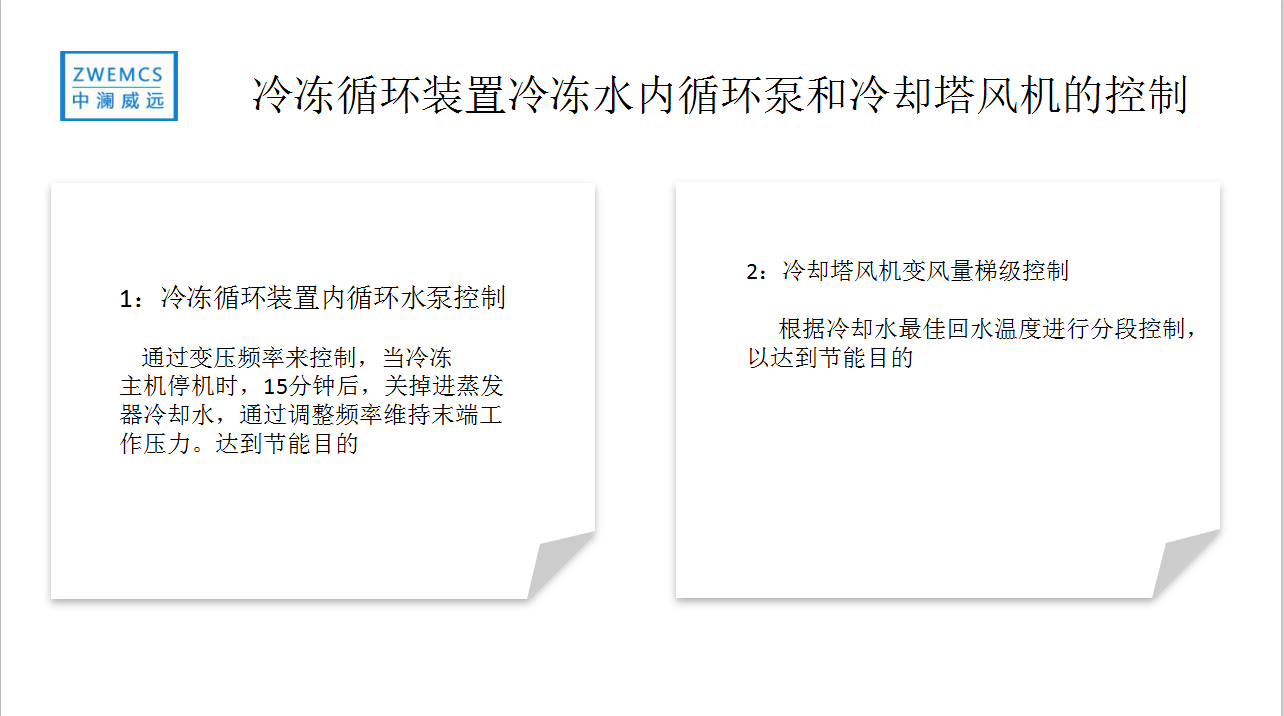 ZWEMCS
中澜威远

冷冻循环装置冷冻水内循环泵和冷却塔风机的控制

1：冷冻循环装置内循环水泵控制

通过变压频率来控制，当冷冻主机停机时，15分钟后，关掉进蒸发器冷却水，通过调整频率维持末端工作压力。达到节能目的

2：冷却塔风机变风量梯级控制

根据冷却水最佳回水温度进行分段控制，以达到节能目的